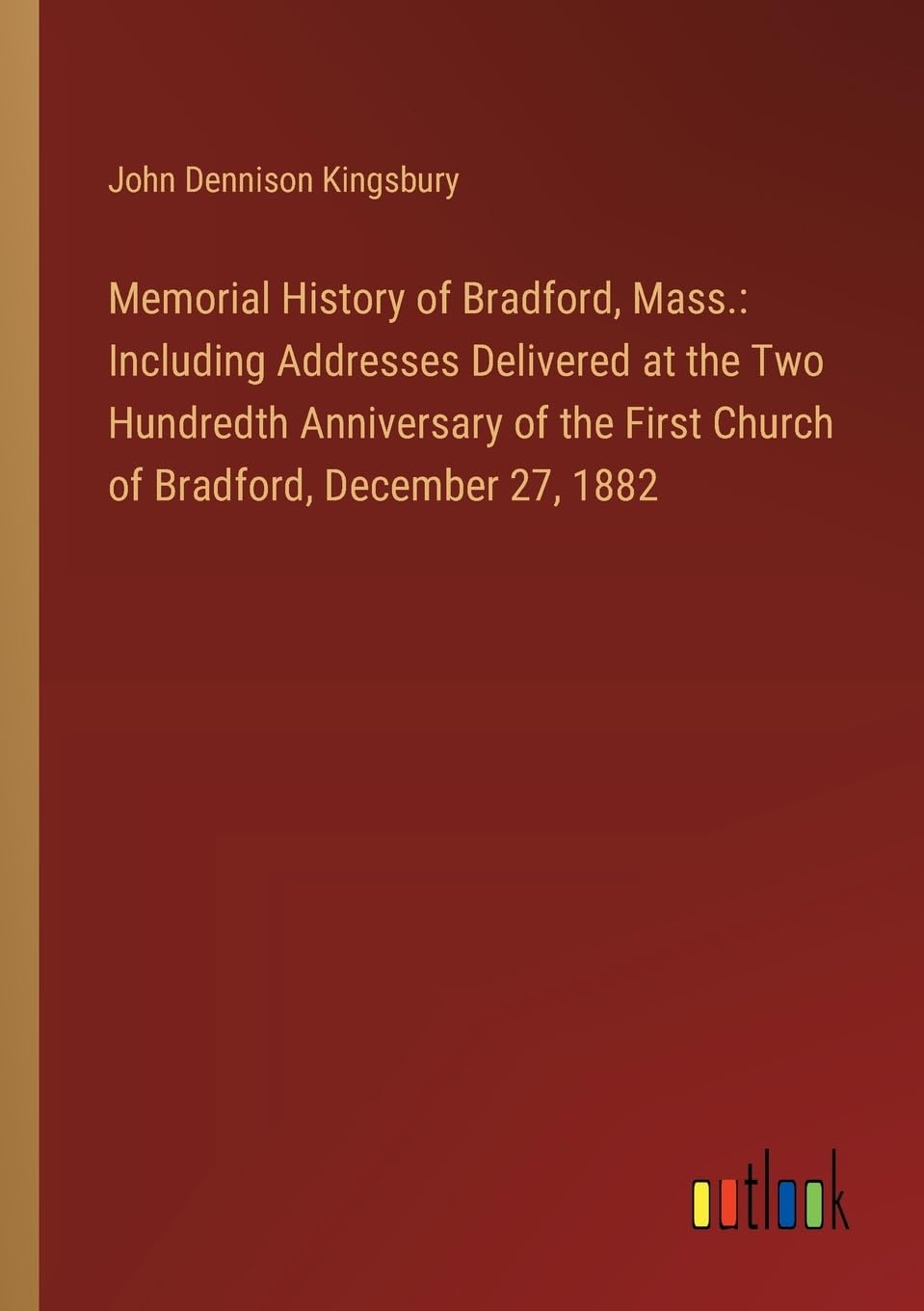 John Dennison Kingsbury

Memorial History of Bradford, Mass.: Including Addresses Delivered at the Two Hundredth Anniversary of the First Church of Bradford, December 27, 1882

outlook